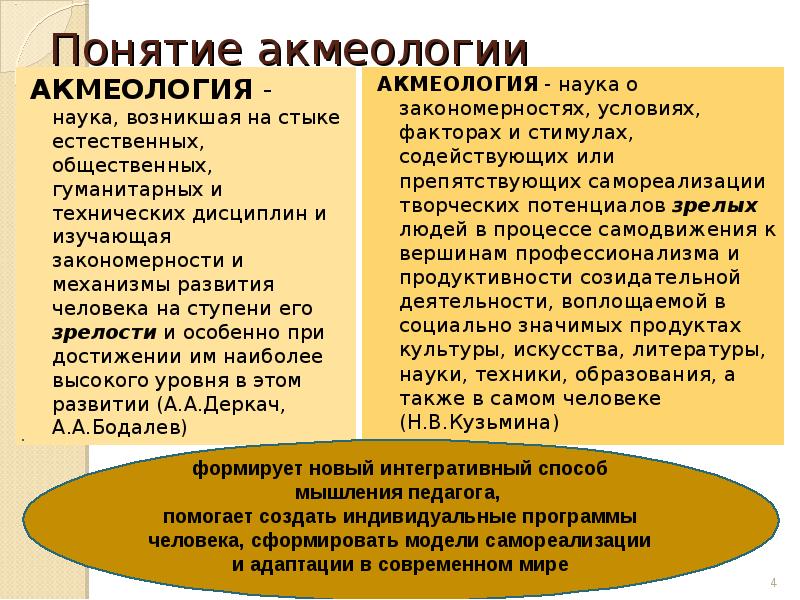 Понятие акмеологии

АКМЕОЛОГИЯ - наука, возникшая на стыке естественных, общественных, гуманитарных и технических дисциплин и изучающая закономерности и механизмы развития человека на ступени его зрелости и особенно при достижении им наиболее высокого уровня в этом развитии (А.А.Деркач, А.А.Бодалев)

АКМЕОЛОГИЯ - наука о закономерностях, условиях, факторах и стимулах, содействующих или препятствующих самореализации творческих потенциалов зрелых людей в процессе самодвижения к вершинам профессионализма и продуктивности созидательной деятельности, воплощаемой в социально значимых продуктах культуры, искусства, литературы, науки, техники, образования, а также в самом человеке (Н.В.Кузьмина)

формирует новый интегративный способ мышления педагога, помогает создать индивидуальные программы человека, сформировать модели самореализации и адаптации в современном мире

4